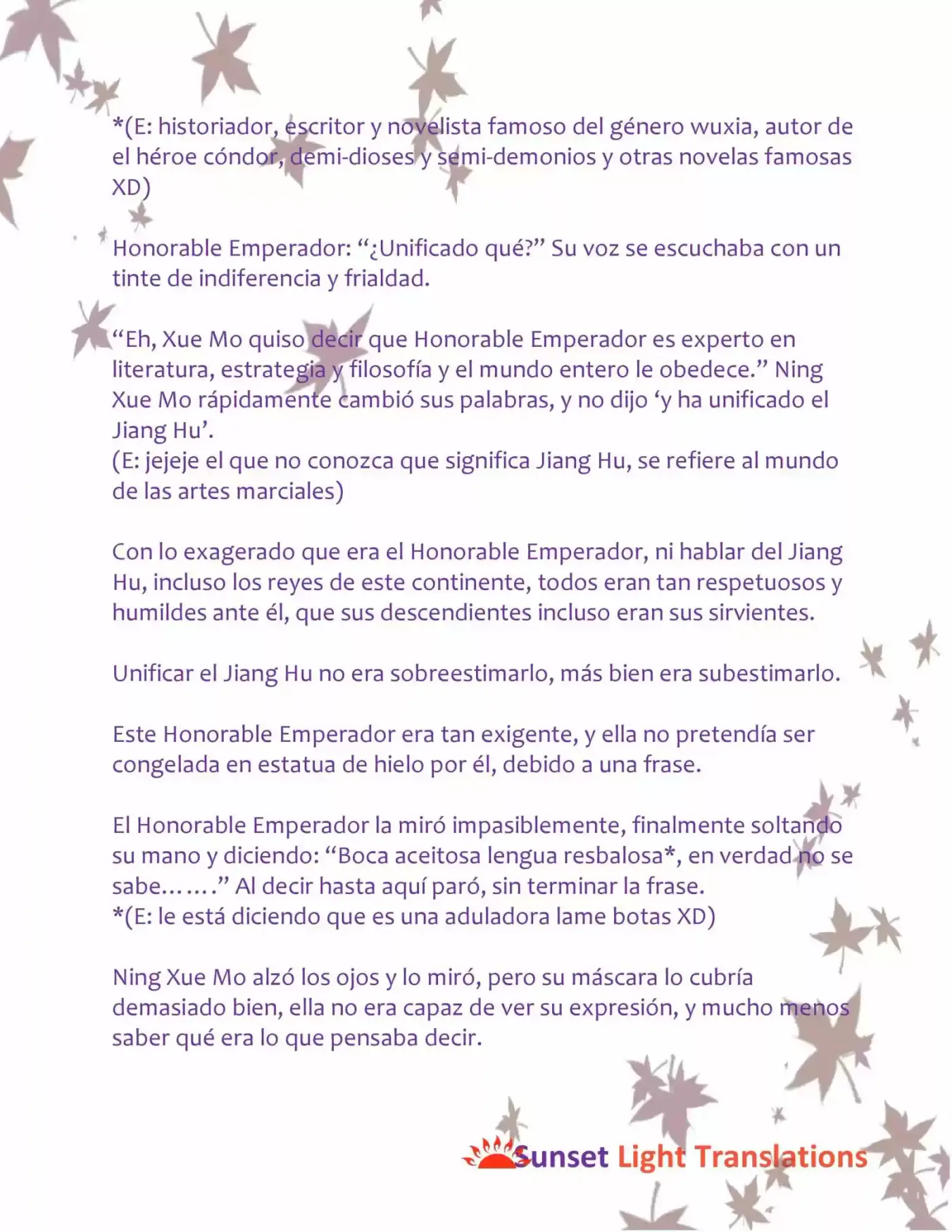 *(E: historiador, escritor y novelista famoso del género wuxia, autor de el héroe cóndor, demi-dioses y semi-demonios y otras novelas famosas XD)

Honorable Emperador: "¿Unificado qué?" Su voz se escuchaba con un tinte de indiferencia y frialdad.

"Eh, Xue Mo quiso decir que Honorable Emperador es experto en literatura, estrategia y filosofía y el mundo entero le obedece." Ning Xue Mo rápidamente cambió sus palabras, y no dijo 'y ha unificado el Jiang Hu'.
(E: jejeje el que no conozca que significa Jiang Hu, se refiere al mundo de las artes marciales)

Con lo exagerado que era el Honorable Emperador, ni hablar del Jiang Hu, incluso los reyes de este continente, todos eran tan respetuosos y humildes ante él, que sus descendientes incluso eran sus sirvientes.

Unificar el Jiang Hu no era sobreestimarlo, más bien era subestimarlo.

Este Honorable Emperador era tan exigente, y ella no pretendía ser congelada en estatua de hielo por él, debido a una frase.

El Honorable Emperador la miró impasiblemente, finalmente soltando su mano y diciendo: "Boca aceitosa lengua resbalosa*, en verdad no se sabe……." Al decir hasta aquí paró, sin terminar la frase.
*(E: le está diciendo que es una aduladora lame botas XD)

Ning Xue Mo alzó los ojos y lo miró, pero su máscara lo cubría demasiado bien, ella no era capaz de ver su expresión, y mucho menos saber qué era lo que pensaba decir.

Sunset Light Translations